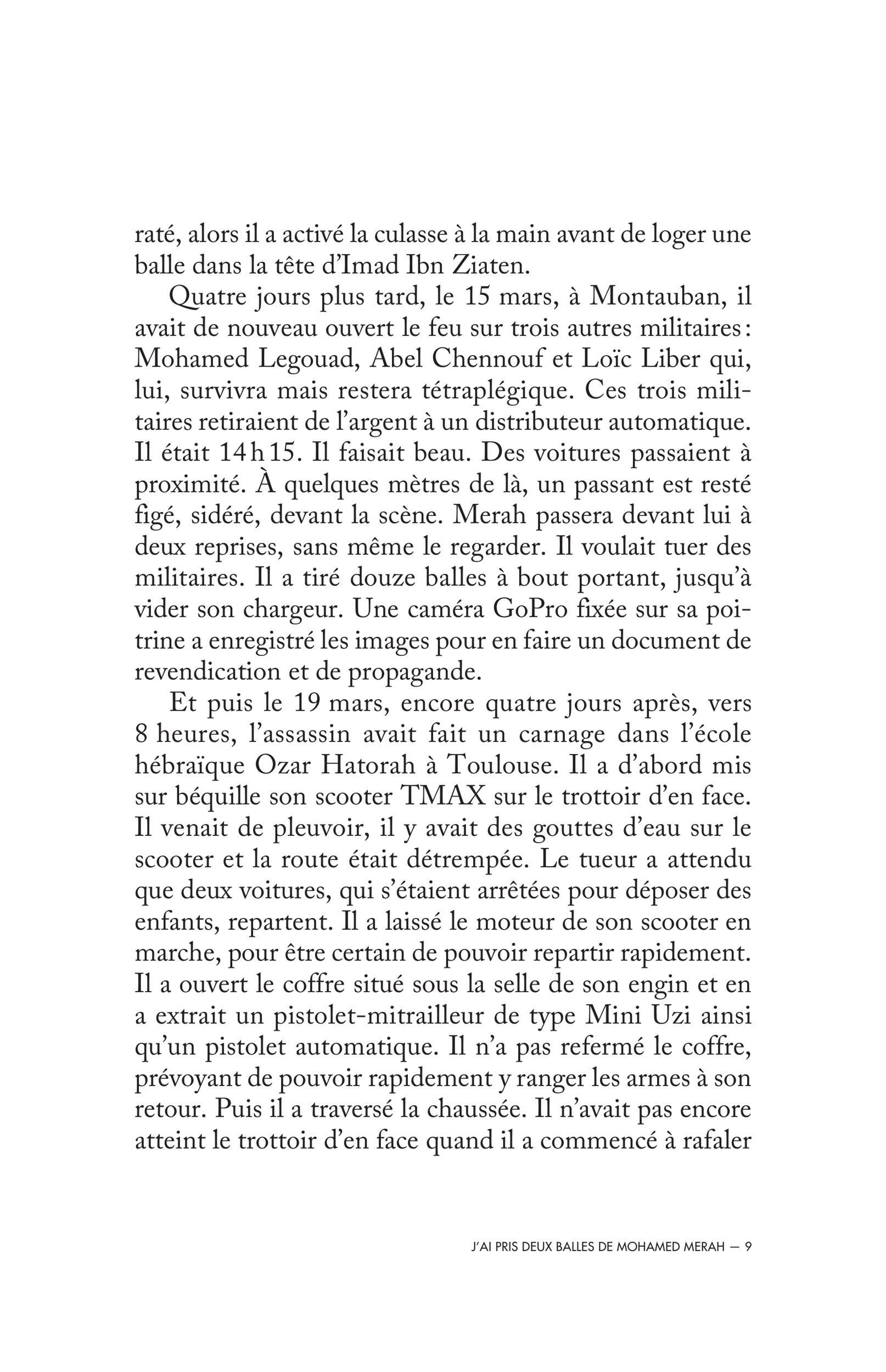 raté, alors il a activé la culasse à la main avant de loger une balle dans la tête d'Imad Ibn Ziaten.

Quatre jours plus tard, le 15 mars, à Montauban, il avait de nouveau ouvert le feu sur trois autres militaires : Mohamed Legouad, Abel Chennouf et Loïc Liber qui, lui, survivra mais restera tétraplégique. Ces trois militaires retiraient de l'argent à un distributeur automatique. Il était 14 h 15. Il faisait beau. Des voitures passaient à proximité. À quelques mètres de là, un passant est resté figé, sidéré, devant la scène. Merah passera devant lui à deux reprises, sans même le regarder. Il voulait tuer des militaires. Il a tiré douze balles à bout portant, jusqu'à vider son chargeur. Une caméra GoPro fixée sur sa poitrine a enregistré les images pour en faire un document de revendication et de propagande.

Et puis le 19 mars, encore quatre jours après, vers 8 heures, l'assassin avait fait un carnage dans l'école hébraïque Ozar Hatorah à Toulouse. Il a d'abord mis sur béquille son scooter TMAX sur le trottoir d'en face. Il venait de pleuvoir, il y avait des gouttes d'eau sur le scooter et la route était détrempée. Le tueur a attendu que deux voitures, qui s'étaient arrêtées pour déposer des enfants, repartent. Il a laissé le moteur de son scooter en marche, pour être certain de pouvoir repartir rapidement. Il a ouvert le coffre situé sous la selle de son engin et en a extrait un pistolet-mitrailleur de type Mini Uzi ainsi qu'un pistolet automatique. Il n'a pas refermé le coffre, prévoyant de pouvoir rapidement y ranger les armes à son retour. Puis il a traversé la chaussée. Il n'avait pas encore atteint le trottoir d'en face quand il a commencé à rafaler

J'AI PRIS DEUX BALLES DE MOHAMED MERAH — 9